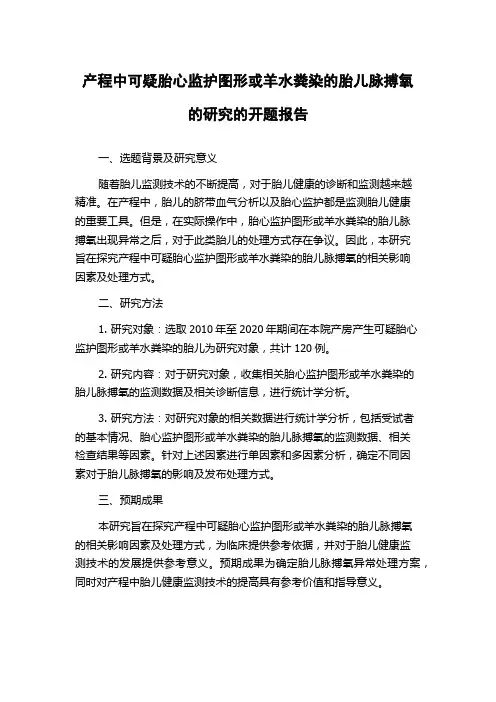 产程中可疑胎心监护图形或羊水粪染的胎儿脉搏氧的研究的开题报告

一、选题背景及研究意义

随着胎儿监测技术的不断提高，对于胎儿健康的诊断和监测越来越精准。在产程中，胎儿的脐带血气分析以及胎心监护都是监测胎儿健康的重要工具。但是，在实际操作中，胎心监护图形或羊水粪染的胎儿脉搏氧出现异常之后，对于此类胎儿的处理方式存在争议。因此，本研究旨在探究产程中可疑胎心监护图形或羊水粪染的胎儿脉搏氧的相关影响因素及处理方式。

二、研究方法

1. 研究对象：选取 2010 年至 2020 年期间在本院产房产生可疑胎心监护图形或羊水粪染的胎儿为研究对象，共计 120 例。

2. 研究内容：对于研究对象，收集相关胎心监护图形或羊水粪染的胎儿脉搏氧的监测数据及相关诊断信息，进行统计学分析。

3. 研究方法：对研究对象的相关数据进行统计学分析，包括受试者的基本情况、胎心监护图形或羊水粪染的胎儿脉搏氧的监测数据、相关检查结果等因素。针对上述因素进行单因素和多因素分析，确定不同因素对于胎儿脉搏氧的影响及发布处理方式。

三、预期成果

本研究旨在探究产程中可疑胎心监护图形或羊水粪染的胎儿脉搏氧的相关影响因素及处理方式，为临床提供参考依据，并对于胎儿健康监测技术的发展提供参考意义。预期成果为确定胎儿脉搏氧异常处理方案，同时对产程中胎儿健康监测技术的提高具有参考价值和指导意义。